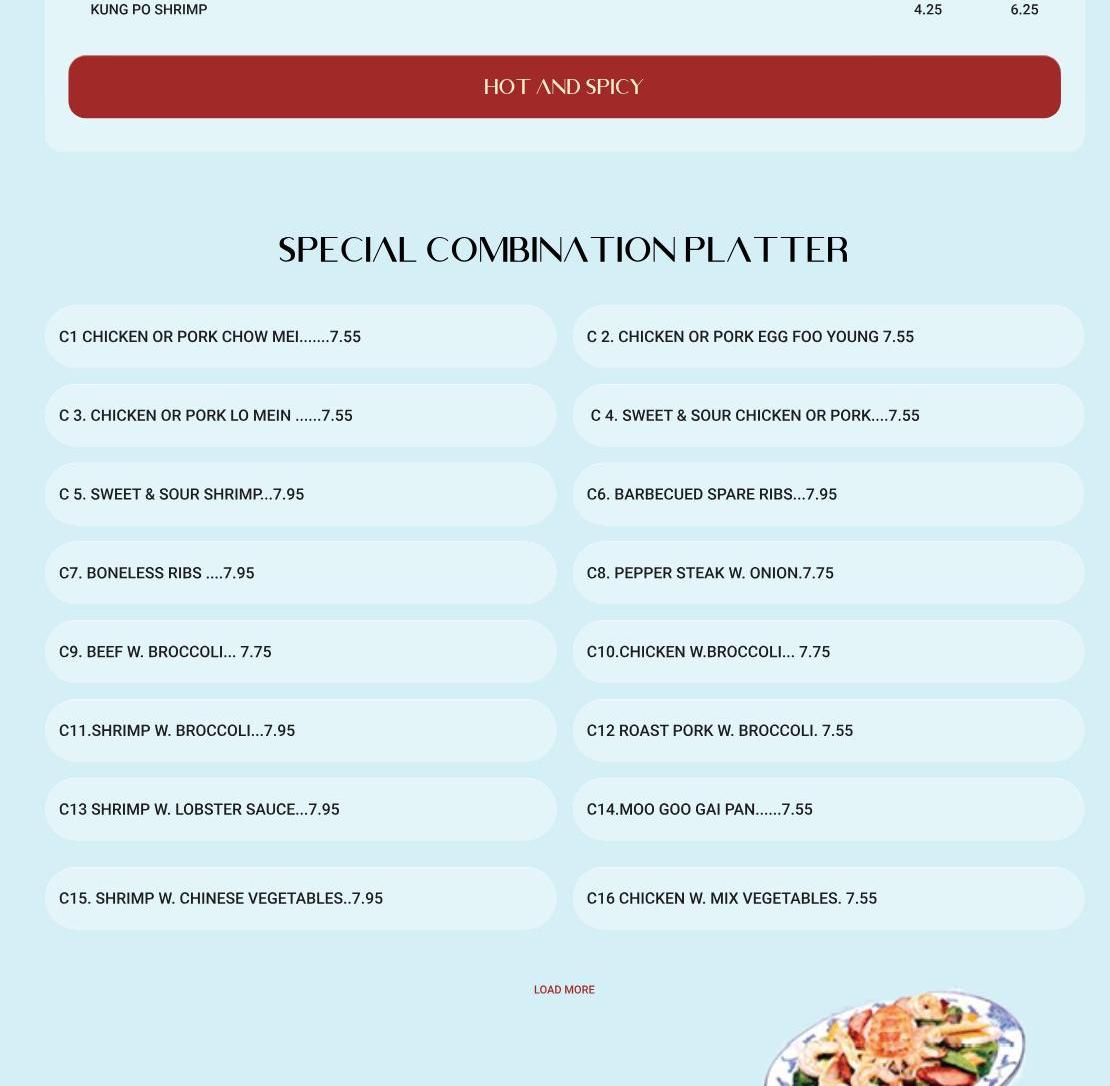 KUNG PO SHRIMP 4.25 6.25

HOT AND SPICY

SPECIAL COMBINATION PLATTER

C1 CHICKEN OR PORK CHOW MEI.......7.55

C 2. CHICKEN OR PORK EGG FOO YOUNG 7.55

C 3. CHICKEN OR PORK LO MEIN ......7.55

C 4. SWEET & SOUR CHICKEN OR PORK....7.55

C 5. SWEET & SOUR SHRIMP...7.95

C6. BARBECUED SPARE RIBS...7.95

C7. BONELESS RIBS ....7.95

C8. PEPPER STEAK W. ONION.7.75

C9. BEEF W. BROCCOLI... 7.75

C10.CHICKEN W.BROCCOLI... 7.75

C11.SHRIMP W. BROCCOLI...7.95

C12 ROAST PORK W. BROCCOLI. 7.55

C13 SHRIMP W. LOBSTER SAUCE...7.95

C14.MOO GOO GAI PAN......7.55

C15. SHRIMP W. CHINESE VEGETABLES..7.95

C16 CHICKEN W. MIX VEGETABLES. 7.55

LOAD MORE